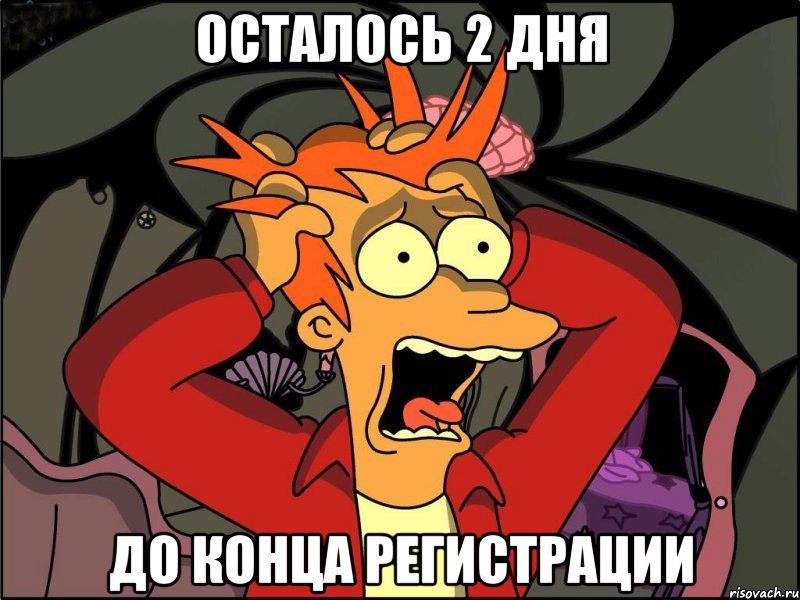 ОСТАЛОСЬ 2 ДНЯ

ДО КОНЦА РЕГИСТРАЦИИ

risovach.ru